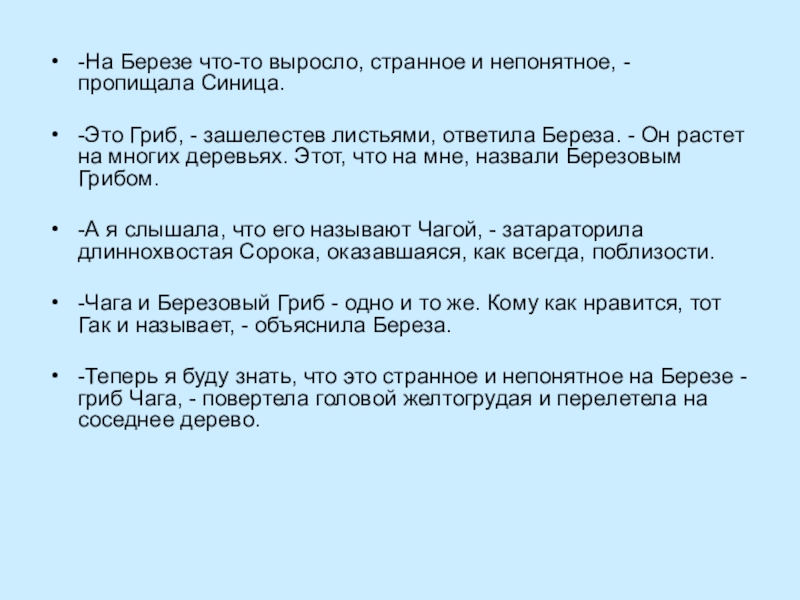 • -На Березе что-то выросло, странное и непонятное, - пропищала Синица.

• -Это Гриб, - зашелестев листьями, ответила Береза. - Он растет на многих деревьях. Этот, что на мне, назвали Березовым Грибом.

• -А я слышала, что его называют Чагой, - затараторила длиннохвостая Сорока, оказавшаяся, как всегда, поблизости.

• -Чага и Березовый Гриб - одно и то же. Кому как нравится, тот Гак и называет, - объяснила Береза.

• -Теперь я буду знать, что это странное и непонятное на Березе - гриб Чага, - повертела головой желтогрудая и перелетела на соседнее дерево.